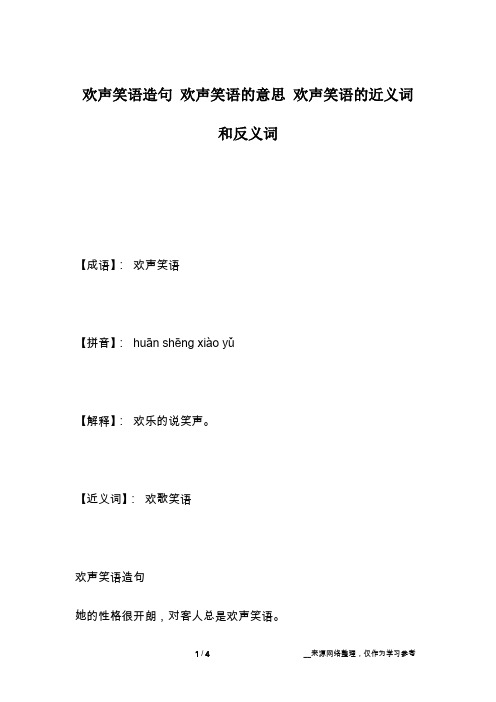 欢声笑语造句 欢声笑语的意思 欢声笑语的近义词和反义词

【成语】: 欢声笑语

【拼音】: huān shēng xiào yǔ

【解释】: 欢乐的说笑声。

【近义词】: 欢歌笑语

欢声笑语造句

她的性格很开朗，对客人总是欢声笑语。

1 / 4

__来源网络整理，仅作为学习参考